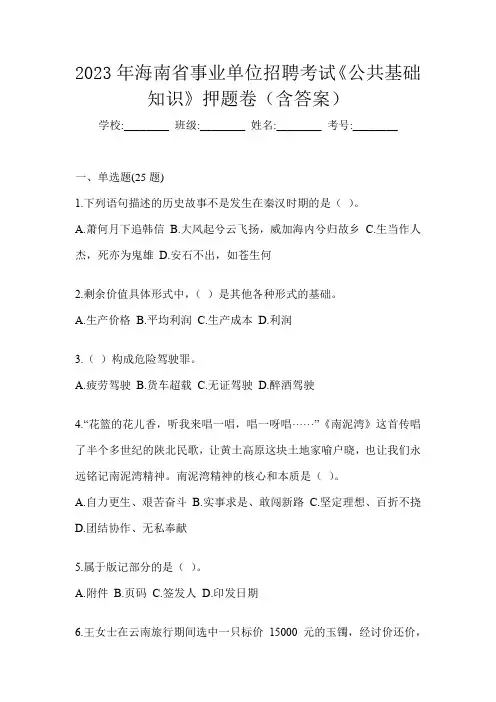 2023 年海南省事业单位招聘考试《公共基础知识》押题卷（含答案）

学校:________ 班级:________ 姓名:________ 考号:________

一、单选题(25 题)

1.下列语句描述的历史故事不是发生在秦汉时期的是（ ）。

A.萧何月下追韩信 B.大风起兮云飞扬，威加海内兮归故乡 C.生当作人杰，死亦为鬼雄 D.安石不出，如苍生何

2.剩余价值具体形式中，（ ）是其他各种形式的基础。

A.生产价格 B.平均利润 C.生产成本 D.利润

3.（ ）构成危险驾驶罪。

A.疲劳驾驶 B.货车超载 C.无证驾驶 D.醉酒驾驶

4.“花篮的花儿香，听我来唱一唱，唱一呀唱……”《南泥湾》这首传唱了半个多世纪的陕北民歌，让黄土高原这块土地家喻户晓，也让我们永远铭记南泥湾精神。南泥湾精神的核心和本质是（ ）。

A.自力更生、艰苦奋斗 B.实事求是、敢闯新路 C.坚定理想、百折不挠 D.团结协作、无私奉献

5.属于版记部分的是（ ）。

A.附件 B.页码 C.签发人 D.印发日期

6.王女士在云南旅行期间选中一只标价 15000 元的玉镯，经讨价还价，